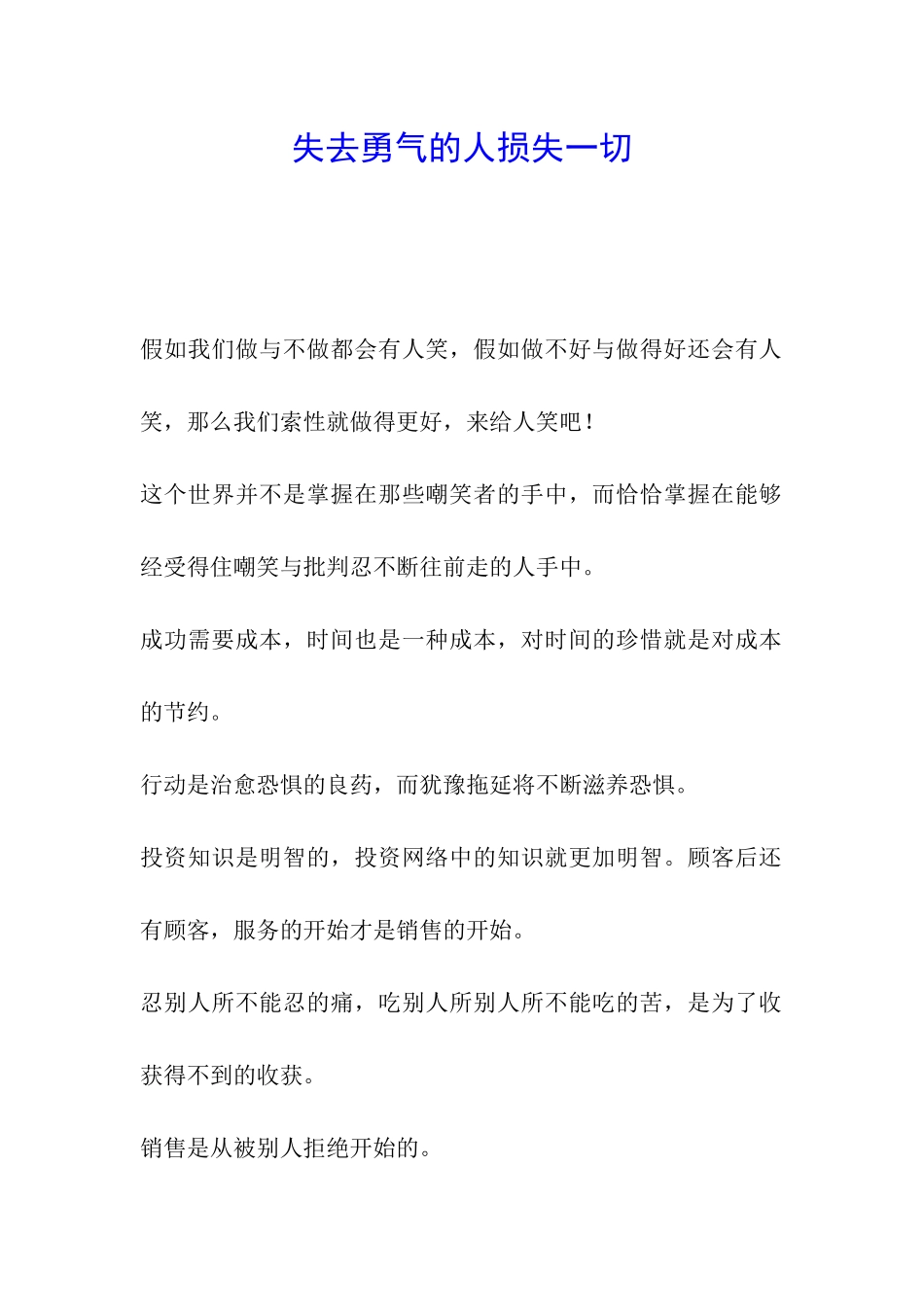 失去勇气的人损失一切

假如我们做与不做都会有人笑，假如做不好与做得好还会有人笑，那么我们索性就做得更好，来给人笑吧！

这个世界并不是掌握在那些嘲笑者的手中，而恰恰掌握在能够经受得住嘲笑与批判忍不断往前走的人手中。

成功需要成本，时间也是一种成本，对时间的珍惜就是对成本的节约。

行动是治愈恐惧的良药，而犹豫拖延将不断滋养恐惧。

投资知识是明智的，投资网络中的知识就更加明智。顾客后还有顾客，服务的开始才是销售的开始。

忍别人所不能忍的痛，吃别人所别人所不能吃的苦，是为了收获得不到的收获。

销售是从被别人拒绝开始的。